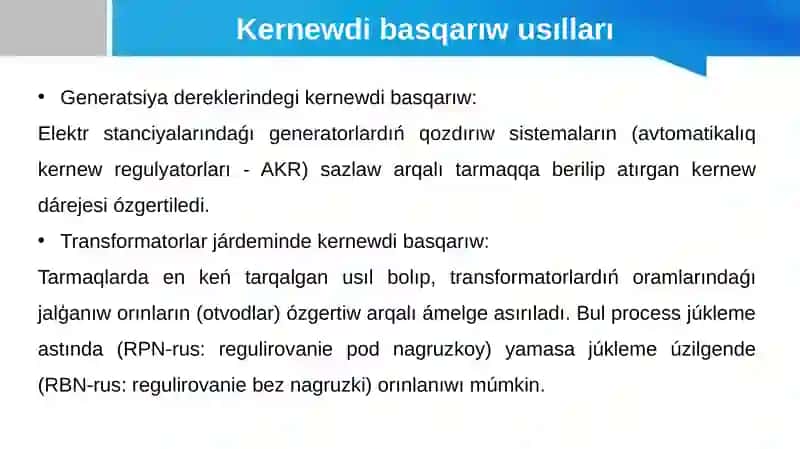 Kernewdi basqarıw usılları

• Generatsiya dereklerindegi kernewdi basqarıw:

Elektr stanciyalarındaǵı generatorlardıń qozdırıw sistemaların (avtomatikalıq kernew regulyatorları - AKR) sazlaw arqalı tarmaqqa berilip atırgan kernew dárejesi ózgertiledi.

• Transformatorlar járdeminde kernewdi basqarıw:

Tarmaqlarda en keń tarqalgan usıl bolıp, transformatorlardıń oramlarındaǵı jalǵanıw orınların (otvodlar) ózgertiw arqalı ámelge asırıladı. Bul process júkleme astında (RPN-rus: regulirovanie pod nagruzkoy) yamasa júkleme úzilgende (RBN-rus: regulirovanie bez nagruzki) orınlanıwı múmkin.